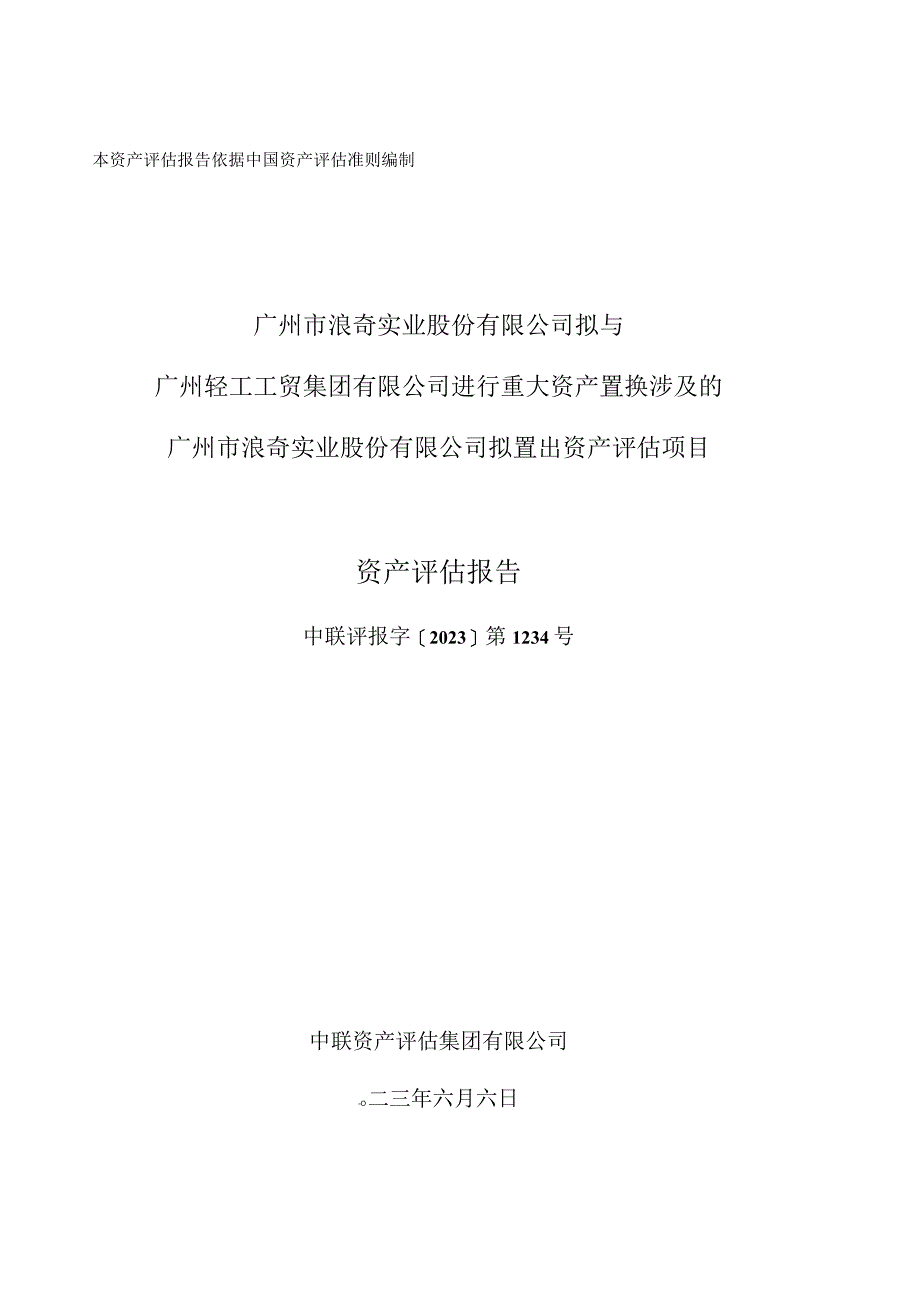 本资产评估报告依据中国资产评估准则编制

广州市浪奇实业股份有限公司拟与

广州轻工工贸集团有限公司进行重大资产置换涉及的

广州市浪奇实业股份有限公司拟置出资产评估项目

资产评估报告

中联评报字〔2023〕第1234号

中联资产评估集团有限公司

。二三年六月六日